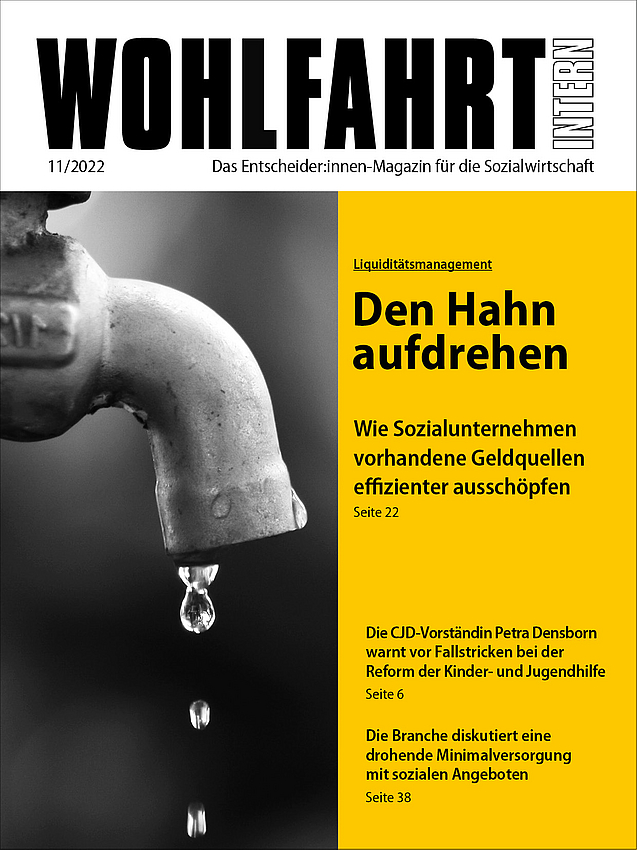 WOHLFAHRT INTERN

11/2022

Das Entscheider:innen-Magazin für die Sozialwirtschaft

Liquiditätsmanagement

Den Hahn aufdrehen

Wie Sozialunternehmen vorhandene Geldquellen effizienter ausschöpfen

Seite 22

Die CJD-Vorständin Petra Densborn warnt vor Fallstricken bei der Reform der Kinder- und Jugendhilfe

Seite 6

Die Branche diskutiert eine drohende Minimalversorgung mit sozialen Angeboten

Seite 38